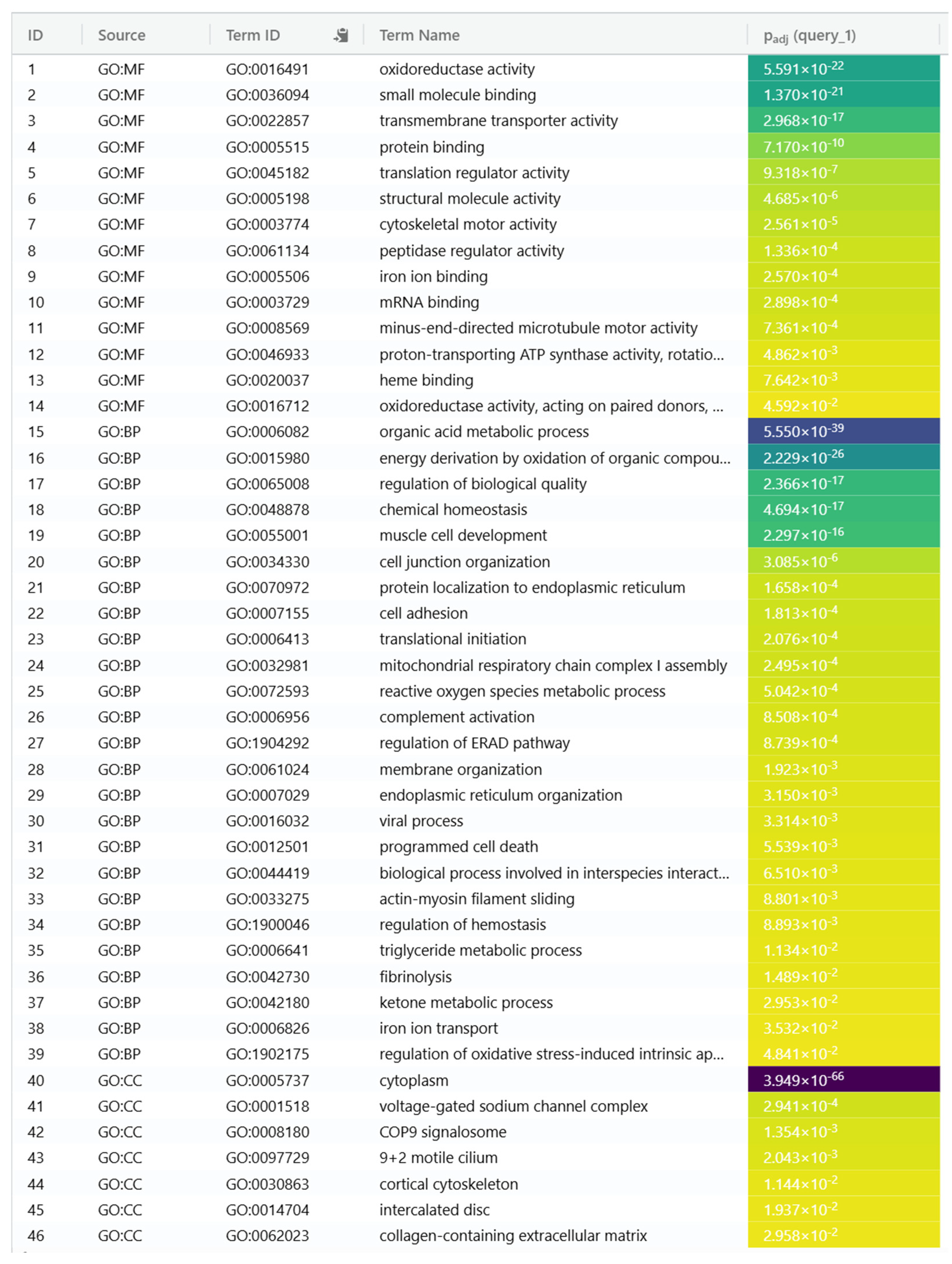 | ID | Source | Term ID | Term Name | $p_{adj}$ (query_1) |
|---|---|---|---|---|
| 1 | GO:MF | GO:0016491 | oxidoreductase activity | $5.591\times10^{-22}$ |
| 2 | GO:MF | GO:0036094 | small molecule binding | $1.370\times10^{-21}$ |
| 3 | GO:MF | GO:0022857 | transmembrane transporter activity | $2.968\times10^{-17}$ |
| 4 | GO:MF | GO:0005515 | protein binding | $7.170\times10^{-10}$ |
| 5 | GO:MF | GO:0045182 | translation regulator activity | $9.318\times10^{-7}$ |
| 6 | GO:MF | GO:0005198 | structural molecule activity | $4.685\times10^{-6}$ |
| 7 | GO:MF | GO:0003774 | cytoskeletal motor activity | $2.561\times10^{-5}$ |
| 8 | GO:MF | GO:0061134 | peptidase regulator activity | $1.336\times10^{-4}$ |
| 9 | GO:MF | GO:0005506 | iron ion binding | $2.570\times10^{-4}$ |
| 10 | GO:MF | GO:0003729 | mRNA binding | $2.898\times10^{-4}$ |
| 11 | GO:MF | GO:0008569 | minus-end-directed microtubule motor activity | $7.361\times10^{-4}$ |
| 12 | GO:MF | GO:0046933 | proton-transporting ATP synthase activity, rotatio... | $4.862\times10^{-3}$ |
| 13 | GO:MF | GO:0020037 | heme binding | $7.642\times10^{-3}$ |
| 14 | GO:MF | GO:0016712 | oxidoreductase activity, acting on paired donors, ... | $4.592\times10^{-2}$ |
| 15 | GO:BP | GO:0006082 | organic acid metabolic process | $5.550\times10^{-39}$ |
| 16 | GO:BP | GO:0015980 | energy derivation by oxidation of organic compou... | $2.229\times10^{-26}$ |
| 17 | GO:BP | GO:0065008 | regulation of biological quality | $2.366\times10^{-17}$ |
| 18 | GO:BP | GO:0048878 | chemical homeostasis | $4.694\times10^{-17}$ |
| 19 | GO:BP | GO:0055001 | muscle cell development | $2.297\times10^{-16}$ |
| 20 | GO:BP | GO:0034330 | cell junction organization | $3.085\times10^{-6}$ |
| 21 | GO:BP | GO:0070972 | protein localization to endoplasmic reticulum | $1.658\times10^{-4}$ |
| 22 | GO:BP | GO:0007155 | cell adhesion | $1.813\times10^{-4}$ |
| 23 | GO:BP | GO:0006413 | translational initiation | $2.076\times10^{-4}$ |
| 24 | GO:BP | GO:0032981 | mitochondrial respiratory chain complex I assembly | $2.495\times10^{-4}$ |
| 25 | GO:BP | GO:0072593 | reactive oxygen species metabolic process | $5.042\times10^{-4}$ |
| 26 | GO:BP | GO:0006956 | complement activation | $8.508\times10^{-4}$ |
| 27 | GO:BP | GO:1904292 | regulation of ERAD pathway | $8.739\times10^{-4}$ |
| 28 | GO:BP | GO:0061024 | membrane organization | $1.923\times10^{-3}$ |
| 29 | GO:BP | GO:0007029 | endoplasmic reticulum organization | $3.150\times10^{-3}$ |
| 30 | GO:BP | GO:0016032 | viral process | $3.314\times10^{-3}$ |
| 31 | GO:BP | GO:0012501 | programmed cell death | $5.539\times10^{-3}$ |
| 32 | GO:BP | GO:0044419 | biological process involved in interspecies interact... | $6.510\times10^{-3}$ |
| 33 | GO:BP | GO:0033275 | actin-myosin filament sliding | $8.801\times10^{-3}$ |
| 34 | GO:BP | GO:1900046 | regulation of hemostasis | $8.893\times10^{-3}$ |
| 35 | GO:BP | GO:0006641 | triglyceride metabolic process | $1.134\times10^{-2}$ |
| 36 | GO:BP | GO:0042730 | fibrinolysis | $1.489\times10^{-2}$ |
| 37 | GO:BP | GO:0042180 | ketone metabolic process | $2.953\times10^{-2}$ |
| 38 | GO:BP | GO:0006826 | iron ion transport | $3.532\times10^{-2}$ |
| 39 | GO:BP | GO:1902175 | regulation of oxidative stress-induced intrinsic ap... | $4.841\times10^{-2}$ |
| 40 | GO:CC | GO:0005737 | cytoplasm | $3.949\times10^{-66}$ |
| 41 | GO:CC | GO:0001518 | voltage-gated sodium channel complex | $2.941\times10^{-4}$ |
| 42 | GO:CC | GO:0008180 | COP9 signalosome | $1.354\times10^{-3}$ |
| 43 | GO:CC | GO:0097729 | 9+2 motile cilium | $2.043\times10^{-3}$ |
| 44 | GO:CC | GO:0030863 | cortical cytoskeleton | $1.144\times10^{-2}$ |
| 45 | GO:CC | GO:0014704 | intercalated disc | $1.937\times10^{-2}$ |
| 46 | GO:CC | GO:0062023 | collagen-containing extracellular matrix | $2.958\times10^{-2}$ |